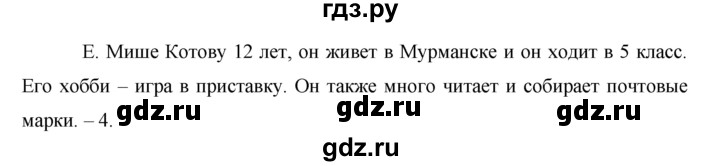 гдз.ру

Е. Мише Котову 12 лет, он живет в Мурманске и он ходит в 5 класс. Его хобби – игра в приставку. Он также много читает и собирает почтовые марки. – 4.

gdz.ru gdz.ru gdz.ru

gdz.ru